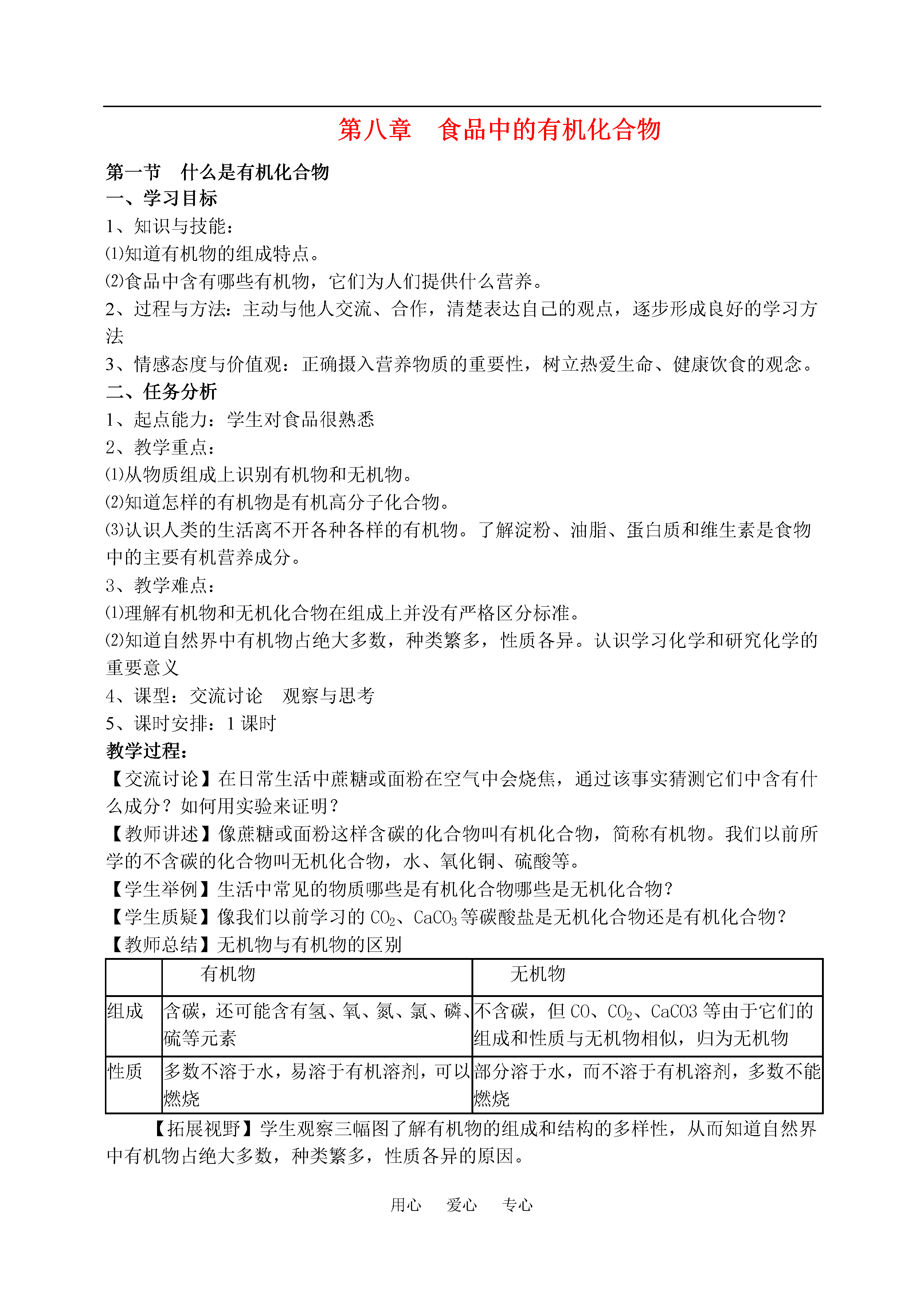 第八章　食品中的有机化合物

第一节　什么是有机化合物

一、学习目标

1、知识与技能：

⑴知道有机物的组成特点。

⑵食品中含有哪些有机物，它们为人们提供什么营养。

2、过程与方法：主动与他人交流、合作，清楚表达自己的观点，逐步形成良好的学习方法

3、情感态度与价值观：正确摄入营养物质的重要性，树立热爱生命、健康饮食的观念。

二、任务分析

1、起点能力：学生对食品很熟悉

2、教学重点：

⑴从物质组成上识别有机物和无机物。

⑵知道怎样的有机物是有机高分子化合物。

⑶认识人类的生活离不开各种各样的有机物。了解淀粉、油脂、蛋白质和维生素是食物中的主要有机营养成分。

3、教学难点：

⑴理解有机物和无机化合物在组成上并没有严格区分标准。

⑵知道自然界中有机物占绝大多数，种类繁多，性质各异。认识学习化学和研究化学的重要意义

4、课型：交流讨论　观察与思考

5、课时安排：1 课时

教学过程：

【交流讨论】在日常生活中蔗糖或面粉在空气中会烧焦，通过该事实猜测它们中含有什么成分？如何用实验来证明？

【教师讲述】像蔗糖或面粉这样含碳的化合物叫有机化合物，简称有机物。我们以前所学的不含碳的化合物叫无机化合物，水、氧化铜、硫酸等。

【学生举例】生活中常见的物质哪些是有机化合物哪些是无机化合物？

【学生质疑】像我们以前学习的 $CO_2$、$CaCO_3$ 等碳酸盐是无机化合物还是有机化合物？

【教师总结】无机物与有机物的区别

| | 有机物 | 无机物 |
|---|---|---|
| 组成 | 含碳，还可能含有氢、氧、氮、氯、磷、硫等元素 | 不含碳，但 CO、$CO_2$、CaCO3 等由于它们的组成和性质与无机物相似，归为无机物 |
| 性质 | 多数不溶于水，易溶于有机溶剂，可以燃烧 | 部分溶于水，而不溶于有机溶剂，多数不能燃烧 |

【拓展视野】学生观察三幅图了解有机物的组成和结构的多样性，从而知道自然界中有机物占绝大多数，种类繁多，性质各异的原因。

用心　爱心　专心